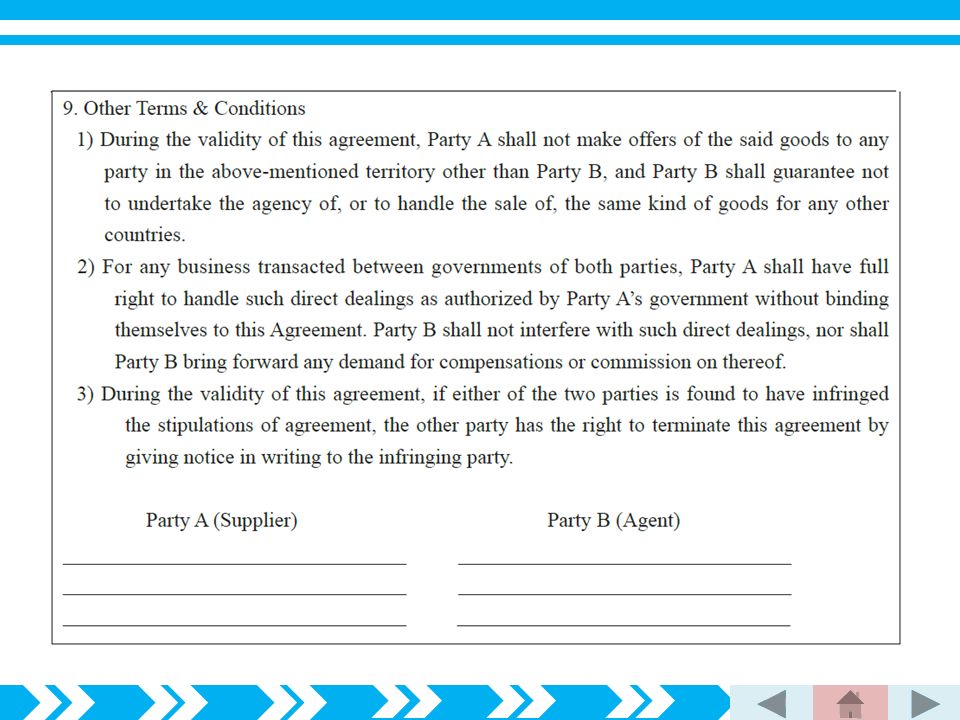 9. Other Terms & Conditions

1) During the validity of this agreement, Party A shall not make offers of the said goods to any party in the above-mentioned territory other than Party B, and Party B shall guarantee not to undertake the agency of, or to handle the sale of, the same kind of goods for any other countries.

2) For any business transacted between governments of both parties, Party A shall have full right to handle such direct dealings as authorized by Party A's government without binding themselves to this Agreement. Party B shall not interfere with such direct dealings, nor shall Party B bring forward any demand for compensations or commission on thereof.

3) During the validity of this agreement, if either of the two parties is found to have infringed the stipulations of agreement, the other party has the right to terminate this agreement by giving notice in writing to the infringing party.

Party A (Supplier)

Party B (Agent)